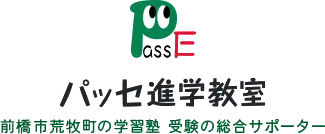 PassE

パッセ進学教室

前橋市荒牧町の学習塾 受験の総合サポーター